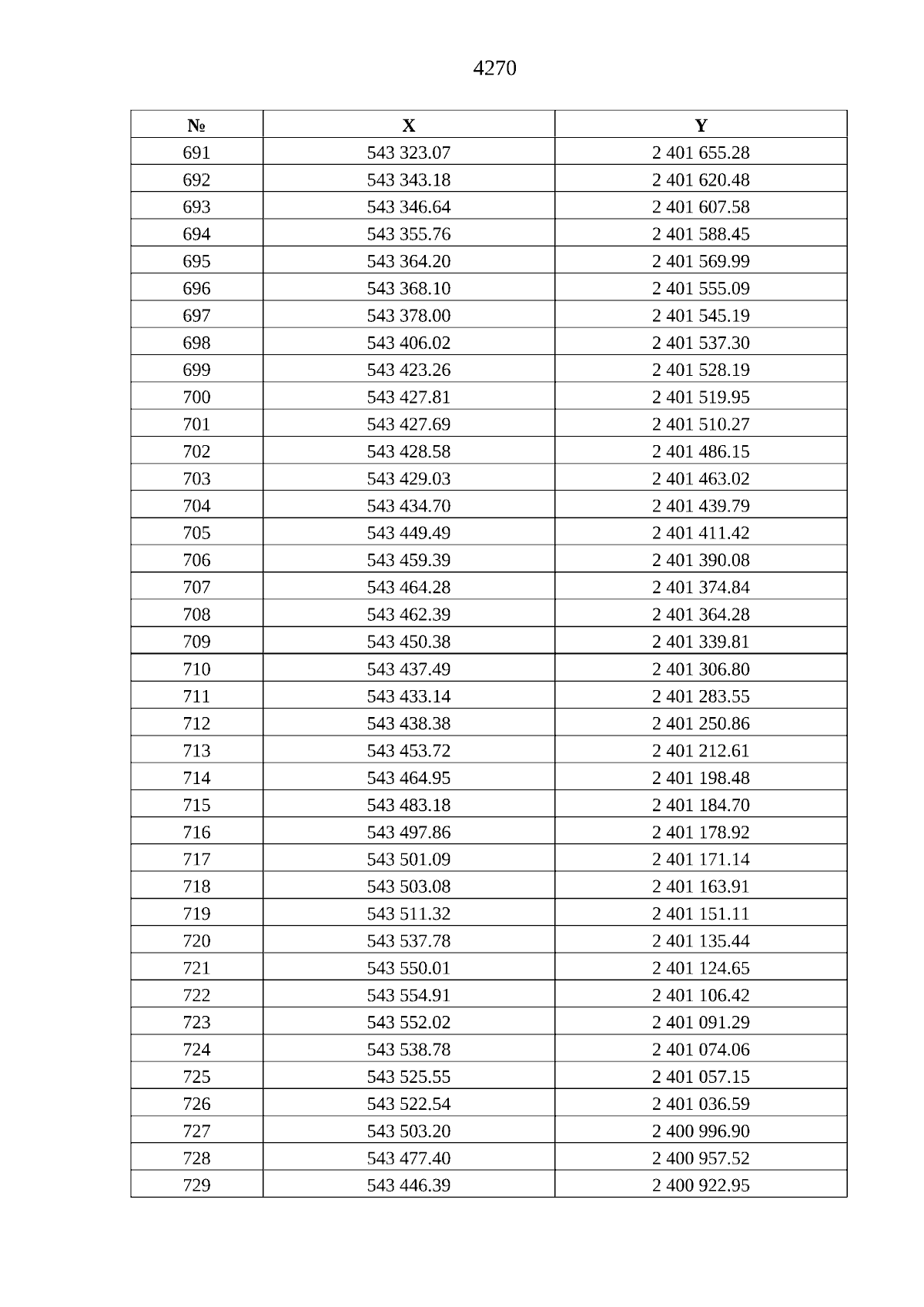 4270

| № | X | Y |
|---|---|---|
| 691 | 543 323.07 | 2 401 655.28 |
| 692 | 543 343.18 | 2 401 620.48 |
| 693 | 543 346.64 | 2 401 607.58 |
| 694 | 543 355.76 | 2 401 588.45 |
| 695 | 543 364.20 | 2 401 569.99 |
| 696 | 543 368.10 | 2 401 555.09 |
| 697 | 543 378.00 | 2 401 545.19 |
| 698 | 543 406.02 | 2 401 537.30 |
| 699 | 543 423.26 | 2 401 528.19 |
| 700 | 543 427.81 | 2 401 519.95 |
| 701 | 543 427.69 | 2 401 510.27 |
| 702 | 543 428.58 | 2 401 486.15 |
| 703 | 543 429.03 | 2 401 463.02 |
| 704 | 543 434.70 | 2 401 439.79 |
| 705 | 543 449.49 | 2 401 411.42 |
| 706 | 543 459.39 | 2 401 390.08 |
| 707 | 543 464.28 | 2 401 374.84 |
| 708 | 543 462.39 | 2 401 364.28 |
| 709 | 543 450.38 | 2 401 339.81 |
| 710 | 543 437.49 | 2 401 306.80 |
| 711 | 543 433.14 | 2 401 283.55 |
| 712 | 543 438.38 | 2 401 250.86 |
| 713 | 543 453.72 | 2 401 212.61 |
| 714 | 543 464.95 | 2 401 198.48 |
| 715 | 543 483.18 | 2 401 184.70 |
| 716 | 543 497.86 | 2 401 178.92 |
| 717 | 543 501.09 | 2 401 171.14 |
| 718 | 543 503.08 | 2 401 163.91 |
| 719 | 543 511.32 | 2 401 151.11 |
| 720 | 543 537.78 | 2 401 135.44 |
| 721 | 543 550.01 | 2 401 124.65 |
| 722 | 543 554.91 | 2 401 106.42 |
| 723 | 543 552.02 | 2 401 091.29 |
| 724 | 543 538.78 | 2 401 074.06 |
| 725 | 543 525.55 | 2 401 057.15 |
| 726 | 543 522.54 | 2 401 036.59 |
| 727 | 543 503.20 | 2 400 996.90 |
| 728 | 543 477.40 | 2 400 957.52 |
| 729 | 543 446.39 | 2 400 922.95 |